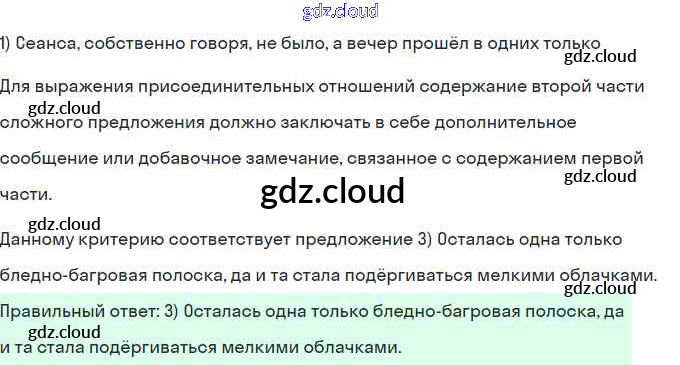 1) Сеанса, собственно говоря, не было, а вечер прошёл в одних только

Для выражения присоединительных отношений содержание второй части сложного предложения должно заключать в себе дополнительное сообщение или добавочное замечание, связанное с содержанием первой части.

Данному критерию соответствует предложение 3) Осталась одна только бледно-багровая полоска, да и та стала подёргиваться мелкими облачками.

Правильный ответ: 3) Осталась одна только бледно-багровая полоска, да и та стала подёргиваться мелкими облачками.

gdz.cloud